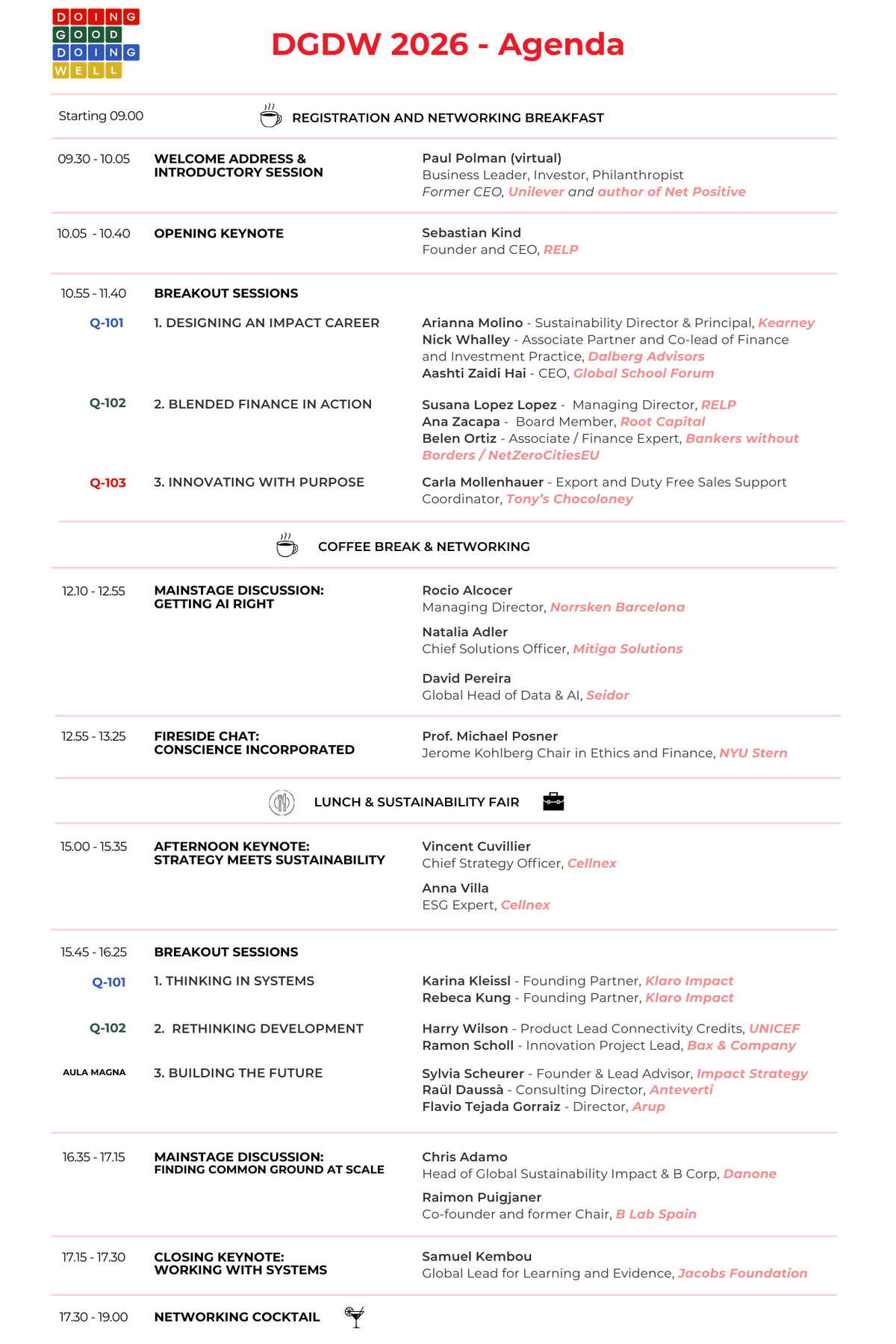 DOING
GOOD
DOING
WELL

DGDW 2026 - Agenda

Starting 09.00 REGISTRATION AND NETWORKING BREAKFAST

09.30 - 10.05 WELCOME ADDRESS & INTRODUCTORY SESSION
Paul Polman (virtual)
Business Leader, Investor, Philanthropist
Former CEO, Unilever and author of Net Positive

10.05 - 10.40 OPENING KEYNOTE
Sebastian Kind
Founder and CEO, RELP

10.55 - 11.40 BREAKOUT SESSIONS

Q-101 1. DESIGNING AN IMPACT CAREER
Arianna Molino - Sustainability Director & Principal, Kearney
Nick Whalley - Associate Partner and Co-lead of Finance and Investment Practice, Dalberg Advisors
Aashti Zaidi Hai - CEO, Global School Forum

Q-102 2. BLENDED FINANCE IN ACTION
Susana Lopez Lopez - Managing Director, RELP
Ana Zacapa - Board Member, Root Capital
Belen Ortiz - Associate / Finance Expert, Bankers without Borders / NetZeroCitiesEU

Q-103 3. INNOVATING WITH PURPOSE
Carla Mollenhauer - Export and Duty Free Sales Support Coordinator, Tony's Chocoloney

COFFEE BREAK & NETWORKING

12.10 - 12.55 MAINSTAGE DISCUSSION: GETTING AI RIGHT
Rocio Alcocer
Managing Director, Norrsken Barcelona
Natalia Adler
Chief Solutions Officer, Mitiga Solutions
David Pereira
Global Head of Data & AI, Seidor

12.55 - 13.25 FIRESIDE CHAT: CONSCIENCE INCORPORATED
Prof. Michael Posner
Jerome Kohlberg Chair in Ethics and Finance, NYU Stern

LUNCH & SUSTAINABILITY FAIR

15.00 - 15.35 AFTERNOON KEYNOTE: STRATEGY MEETS SUSTAINABILITY
Vincent Cuvillier
Chief Strategy Officer, Cellnex
Anna Villa
ESG Expert, Cellnex

15.45 - 16.25 BREAKOUT SESSIONS

Q-101 1. THINKING IN SYSTEMS
Karina Kleissl - Founding Partner, Klaro Impact
Rebeca Kung - Founding Partner, Klaro Impact

Q-102 2. RETHINKING DEVELOPMENT
Harry Wilson - Product Lead Connectivity Credits, UNICEF
Ramon Scholl - Innovation Project Lead, Bax & Company

AULA MAGNA 3. BUILDING THE FUTURE
Sylvia Scheurer - Founder & Lead Advisor, Impact Strategy
Raül Daussà - Consulting Director, Anteverti
Flavio Tejada Gorraiz - Director, Arup

16.35 - 17.15 MAINSTAGE DISCUSSION: FINDING COMMON GROUND AT SCALE
Chris Adamo
Head of Global Sustainability Impact & B Corp, Danone
Raimon Puigjaner
Co-founder and former Chair, B Lab Spain

17.15 - 17.30 CLOSING KEYNOTE: WORKING WITH SYSTEMS
Samuel Kembou
Global Lead for Learning and Evidence, Jacobs Foundation

17.30 - 19.00 NETWORKING COCKTAIL